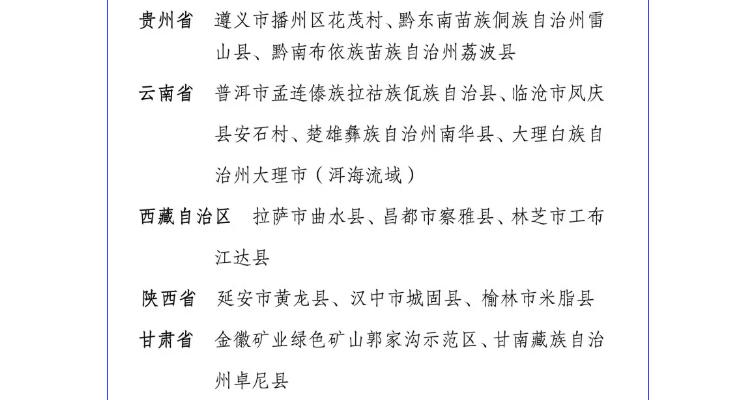 贵州省 遵义市播州区花茂村、黔东南苗族侗族自治州雷山县、黔南布依族苗族自治州荔波县

云南省 普洱市孟连傣族拉祜族佤族自治县、临沧市凤庆县安石村、楚雄彝族自治州南华县、大理白族自治州大理市（洱海流域）

西藏自治区 拉萨市曲水县、昌都市察雅县、林芝市工布江达县

陕西省 延安市黄龙县、汉中市城固县、榆林市米脂县

甘肃省 金徽矿业绿色矿山郭家沟示范区、甘南藏族自治州卓尼县